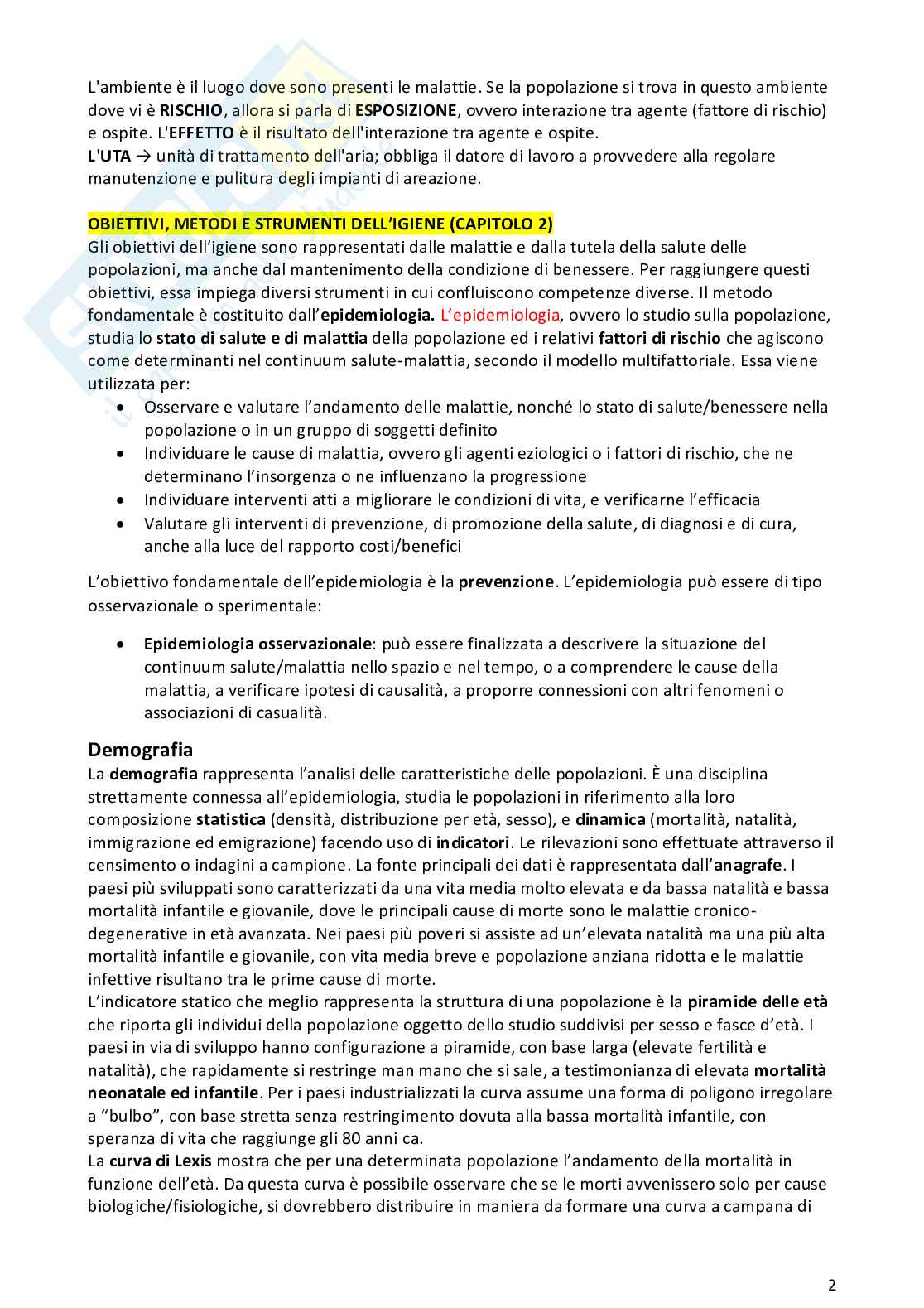 L'ambiente è il luogo dove sono presenti le malattie. Se la popolazione si trova in questo ambiente dove vi è RISCHIO, allora si parla di ESPOSIZIONE, ovvero interazione tra agente (fattore di rischio) e ospite. L'EFFETTO è il risultato dell'interazione tra agente e ospite.
L'UTA → unità di trattamento dell'aria; obbliga il datore di lavoro a provvedere alla regolare manutenzione e pulitura degli impianti di areazione.

OBIETTIVI, METODI E STRUMENTI DELL'IGIENE (CAPITOLO 2)
Gli obiettivi dell'igiene sono rappresentati dalle malattie e dalla tutela della salute delle popolazioni, ma anche dal mantenimento della condizione di benessere. Per raggiungere questi obiettivi, essa impiega diversi strumenti in cui confluiscono competenze diverse. Il metodo fondamentale è costituito dall'epidemiologia. L'epidemiologia, ovvero lo studio sulla popolazione, studia lo stato di salute e di malattia della popolazione ed i relativi fattori di rischio che agiscono come determinanti nel continuum salute-malattia, secondo il modello multifattoriale. Essa viene utilizzata per:
• Osservare e valutare l'andamento delle malattie, nonché lo stato di salute/benessere nella popolazione o in un gruppo di soggetti definito
• Individuare le cause di malattia, ovvero gli agenti eziologici o i fattori di rischio, che ne determinano l'insorgenza o ne influenzano la progressione
• Individuare interventi atti a migliorare le condizioni di vita, e verificarne l'efficacia
• Valutare gli interventi di prevenzione, di promozione della salute, di diagnosi e di cura, anche alla luce del rapporto costi/benefici

L'obiettivo fondamentale dell'epidemiologia è la prevenzione. L'epidemiologia può essere di tipo osservazionale o sperimentale:

• Epidemiologia osservazionale: può essere finalizzata a descrivere la situazione del continuum salute/malattia nello spazio e nel tempo, o a comprendere le cause della malattia, a verificare ipotesi di causalità, a proporre connessioni con altri fenomeni o associazioni di casualità.

Demografia
La demografia rappresenta l'analisi delle caratteristiche delle popolazioni. È una disciplina strettamente connessa all'epidemiologia, studia le popolazioni in riferimento alla loro composizione statistica (densità, distribuzione per età, sesso), e dinamica (mortalità, natalità, immigrazione ed emigrazione) facendo uso di indicatori. Le rilevazioni sono effettuate attraverso il censimento o indagini a campione. La fonte principali dei dati è rappresentata dall'anagrafe. I paesi più sviluppati sono caratterizzati da una vita media molto elevata e da bassa natalità e bassa mortalità infantile e giovanile, dove le principali cause di morte sono le malattie cronico-degenerative in età avanzata. Nei paesi più poveri si assiste ad un'elevata natalità ma una più alta mortalità infantile e giovanile, con vita media breve e popolazione anziana ridotta e le malattie infettive risultano tra le prime cause di morte.
L'indicatore statico che meglio rappresenta la struttura di una popolazione è la piramide delle età che riporta gli individui della popolazione oggetto dello studio suddivisi per sesso e fasce d'età. I paesi in via di sviluppo hanno configurazione a piramide, con base larga (elevate fertilità e natalità), che rapidamente si restringe man mano che si sale, a testimonianza di elevata mortalità neonatale ed infantile. Per i paesi industrializzati la curva assume una forma di poligono irregolare a "bulbo", con base stretta senza restringimento dovuta alla bassa mortalità infantile, con speranza di vita che raggiunge gli 80 anni ca.
La curva di Lexis mostra che per una determinata popolazione l'andamento della mortalità in funzione dell'età. Da questa curva è possibile osservare che se le morti avvenissero solo per cause biologiche/fisiologiche, si dovrebbero distribuire in maniera da formare una curva a campana di

2